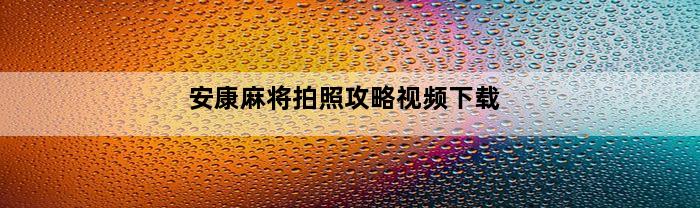 安康麻将拍照攻略视频下载